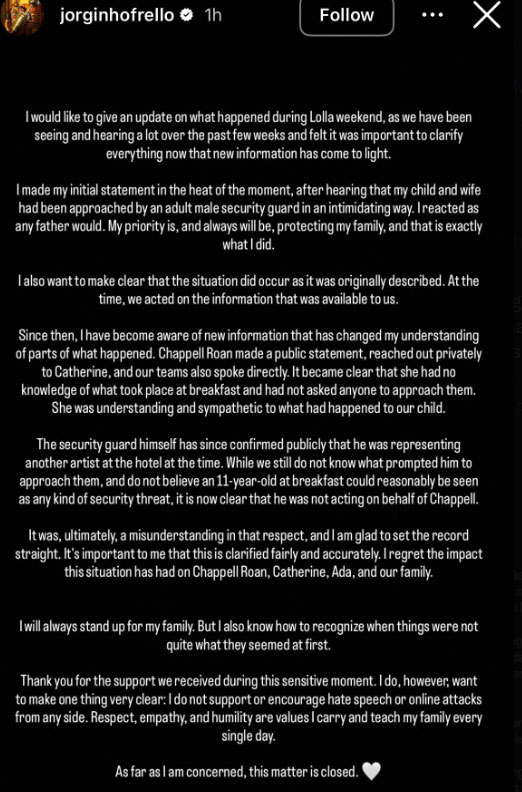 jorginhofrello 1h Follow

I would like to give an update on what happened during Lolla weekend, as we have been seeing and hearing a lot over the past few weeks and felt it was important to clarify everything now that new information has come to light.

I made my initial statement in the heat of the moment, after hearing that my child and wife had been approached by an adult male security guard in an intimidating way. I reacted as any father would. My priority is, and always will be, protecting my family, and that is exactly what I did.

I also want to make clear that the situation did occur as it was originally described. At the time, we acted on the information that was available to us.

Since then, I have become aware of new information that has changed my understanding of parts of what happened. Chappell Roan made a public statement, reached out privately to Catherine, and our teams also spoke directly. It became clear that she had no knowledge of what took place at breakfast and had not asked anyone to approach them. She was understanding and sympathetic to what had happened to our child.

The security guard himself has since confirmed publicly that he was representing another artist at the hotel at the time. While we still do not know what prompted him to approach them, and do not believe an 11-year-old at breakfast could reasonably be seen as any kind of security threat, it is now clear that he was not acting on behalf of Chappell.

It was, ultimately, a misunderstanding in that respect, and I am glad to set the record straight. It's important to me that this is clarified fairly and accurately. I regret the impact this situation has had on Chappell Roan, Catherine, Ada, and our family.

I will always stand up for my family. But I also know how to recognize when things were not quite what they seemed at first.

Thank you for the support we received during this sensitive moment. I do, however, want to make one thing very clear: I do not support or encourage hate speech or online attacks from any side. Respect, empathy, and humility are values I carry and teach my family every single day.

As far as I am concerned, this matter is closed.